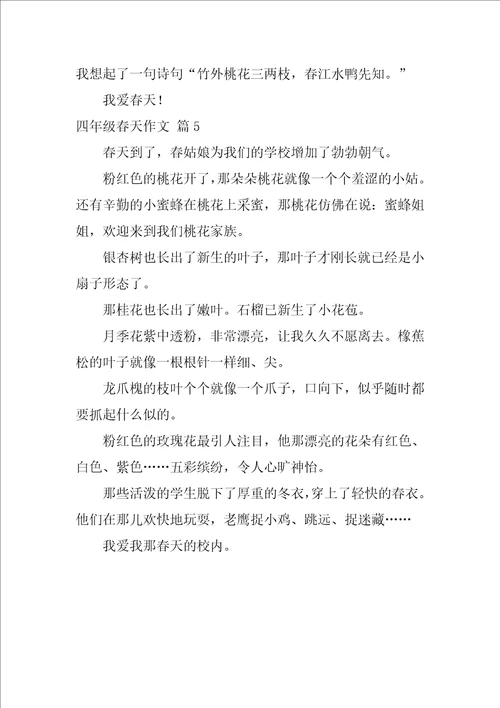 我想起了一句诗句“竹外桃花三两枝，春江水鸭先知。”

我爱春天！

四年级春天作文 篇5

春天到了，春姑娘为我们的学校增加了勃勃朝气。

粉红色的桃花开了，那朵朵桃花就像一个个羞涩的小姑。还有辛勤的小蜜蜂在桃花上采蜜，那桃花仿佛在说：蜜蜂姐姐，欢迎来到我们桃花家族。

银杏树也长出了新生的叶子，那叶子才刚长就已经是小扇子形态了。

那桂花也长出了嫩叶。石榴已新生了小花苞。

月季花紫中透粉，非常漂亮，让我久久不愿离去。橡蕉松的叶子就像一根根针一样细、尖。

龙爪槐的枝叶个个就像一个爪子，口向下，似乎随时都要抓起什么似的。

粉红色的玫瑰花最引人注目，他那漂亮的花朵有红色、白色、紫色……五彩缤纷，令人心旷神怡。

那些活泼的学生脱下了厚重的冬衣，穿上了轻快的春衣。他们在那儿欢快地玩耍，老鹰捉小鸡、跳远、捉迷藏……

我爱我那春天的校内。